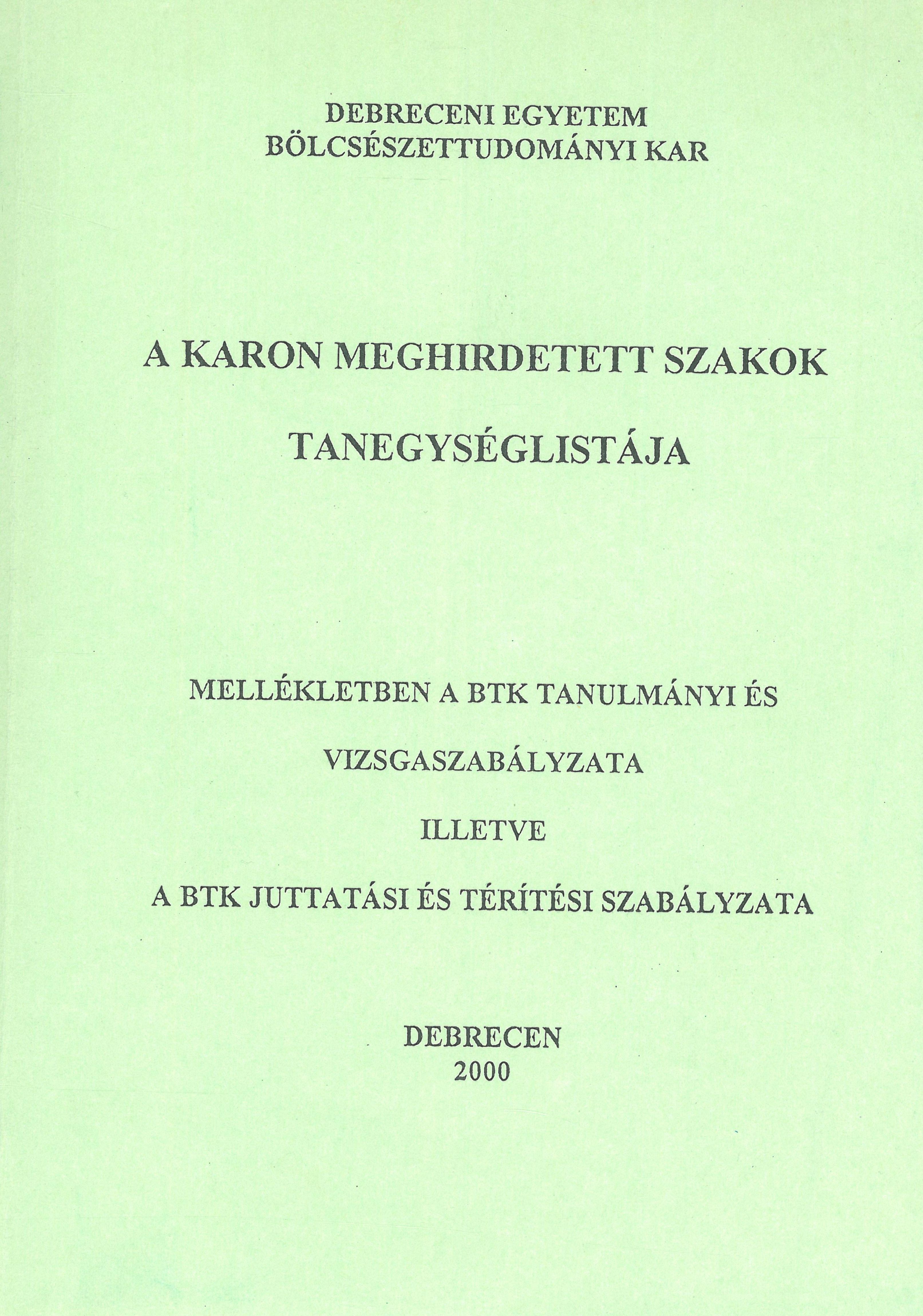 DEBRECENI EGYETEM
BÖLCSÉSZETTUDOMÁNYI KAR

A KARON MEGHIRDETETT SZAKOK

TANEGYSÉGLISTÁJA

MELLÉKLETBEN A BTK TANULMÁNYI ÉS

VIZSGASZABÁLYZATA

ILLETVE

A BTK JUTTATÁSI ÉS TÉRÍTÉSI SZABÁLYZATA

DEBRECEN
2000